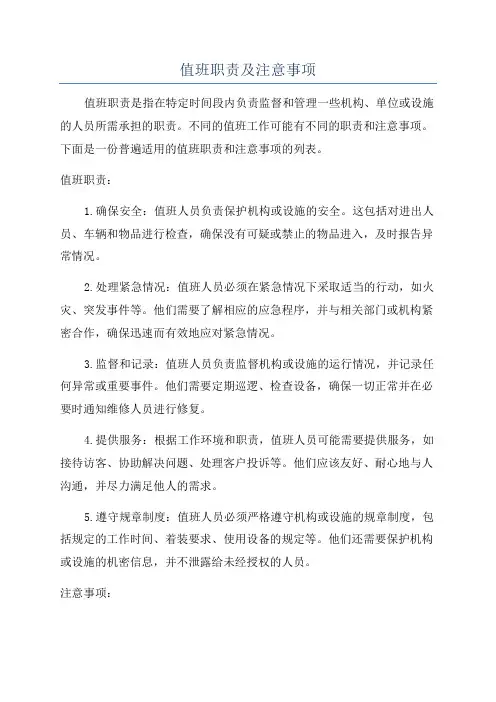 值班职责及注意事项

值班职责是指在特定时间段内负责监督和管理一些机构、单位或设施的人员所需承担的职责。不同的值班工作可能有不同的职责和注意事项。下面是一份普遍适用的值班职责和注意事项的列表。

值班职责：

1.确保安全：值班人员负责保护机构或设施的安全。这包括对进出人员、车辆和物品进行检查，确保没有可疑或禁止的物品进入，及时报告异常情况。

2.处理紧急情况：值班人员必须在紧急情况下采取适当的行动，如火灾、突发事件等。他们需要了解相应的应急程序，并与相关部门或机构紧密合作，确保迅速而有效地应对紧急情况。

3.监督和记录：值班人员负责监督机构或设施的运行情况，并记录任何异常或重要事件。他们需要定期巡逻、检查设备，确保一切正常并在必要时通知维修人员进行修复。

4.提供服务：根据工作环境和职责，值班人员可能需要提供服务，如接待访客、协助解决问题、处理客户投诉等。他们应该友好、耐心地与人沟通，并尽力满足他人的需求。

5.遵守规章制度：值班人员必须严格遵守机构或设施的规章制度，包括规定的工作时间、着装要求、使用设备的规定等。他们还需要保护机构或设施的机密信息，并不泄露给未经授权的人员。

注意事项：